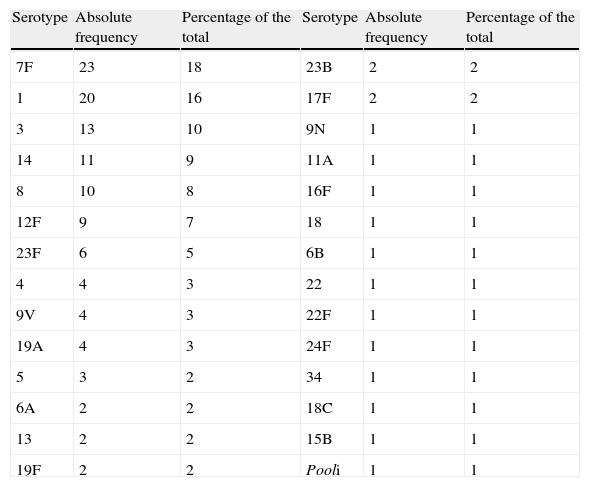 | Serotype | Absolute frequency | Percentage of the total | Serotype | Absolute frequency | Percentage of the total |
|---|---|---|---|---|---|
| 7F | 23 | 18 | 23B | 2 | 2 |
| 1 | 20 | 16 | 17F | 2 | 2 |
| 3 | 13 | 10 | 9N | 1 | 1 |
| 14 | 11 | 9 | 11A | 1 | 1 |
| 8 | 10 | 8 | 16F | 1 | 1 |
| 12F | 9 | 7 | 18 | 1 | 1 |
| 23F | 6 | 5 | 6B | 1 | 1 |
| 4 | 4 | 3 | 22 | 1 | 1 |
| 9V | 4 | 3 | 22F | 1 | 1 |
| 19A | 4 | 3 | 24F | 1 | 1 |
| 5 | 3 | 2 | 34 | 1 | 1 |
| 6A | 2 | 2 | 18C | 1 | 1 |
| 13 | 2 | 2 | 15B | 1 | 1 |
| 19F | 2 | 2 | Pooli | 1 | 1 |